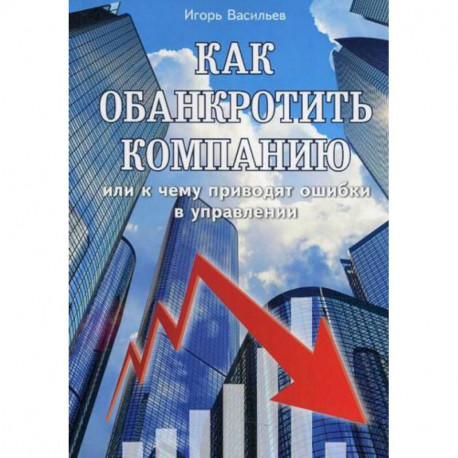 Игорь Васильев

КАК ОБАНКРОТИТЬ КОМПАНИЮ

или к чему приводят ошибки в управлении